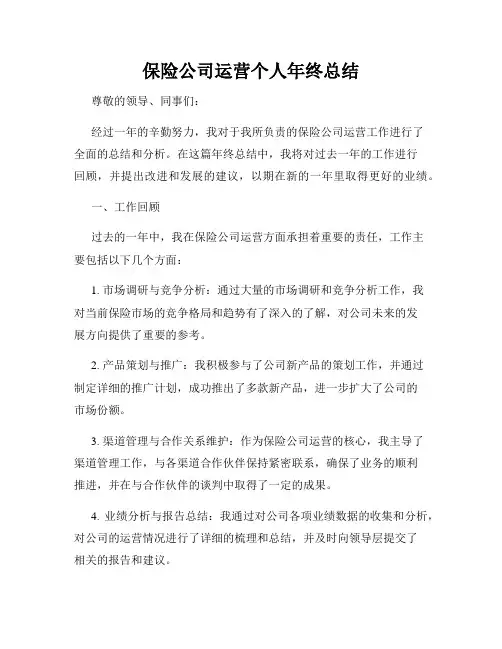 保险公司运营个人年终总结

尊敬的领导、同事们：

经过一年的辛勤努力，我对于我所负责的保险公司运营工作进行了全面的总结和分析。在这篇年终总结中，我将对过去一年的工作进行回顾，并提出改进和发展的建议，以期在新的一年里取得更好的业绩。

一、工作回顾

过去的一年中，我在保险公司运营方面承担着重要的责任，工作主要包括以下几个方面：

1. 市场调研与竞争分析：通过大量的市场调研和竞争分析工作，我对当前保险市场的竞争格局和趋势有了深入的了解，对公司未来的发展方向提供了重要的参考。

2. 产品策划与推广：我积极参与了公司新产品的策划工作，并通过制定详细的推广计划，成功推出了多款新产品，进一步扩大了公司的市场份额。

3. 渠道管理与合作关系维护：作为保险公司运营的核心，我主导了渠道管理工作，与各渠道合作伙伴保持紧密联系，确保了业务的顺利推进，并在与合作伙伴的谈判中取得了一定的成果。

4. 业绩分析与报告总结：我通过对公司各项业绩数据的收集和分析，对公司的运营情况进行了详细的梳理和总结，并及时向领导层提交了相关的报告和建议。